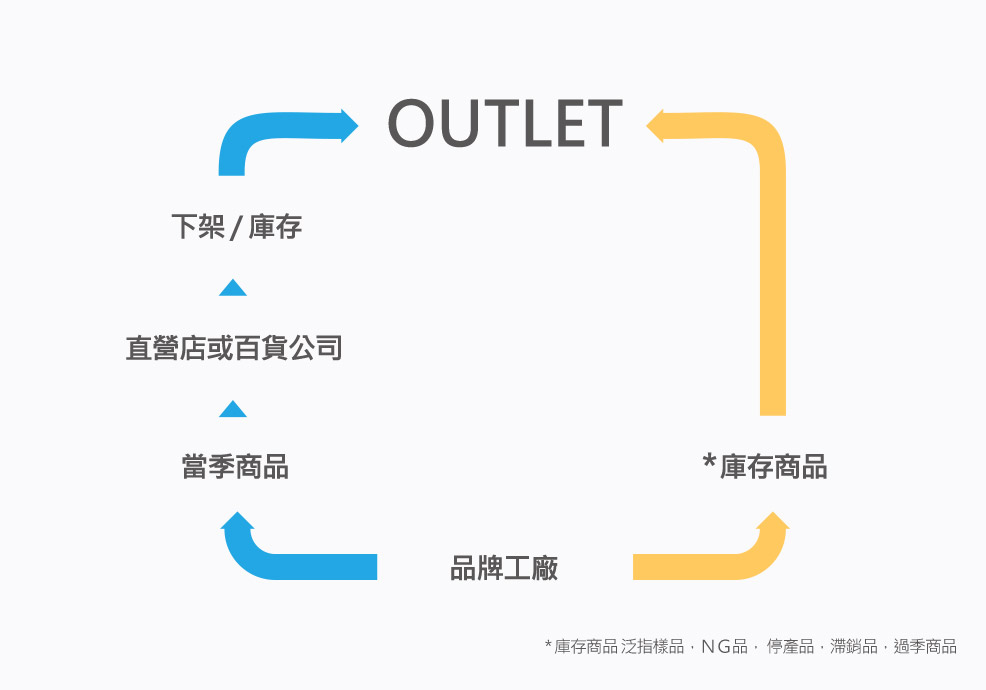 OUTLET

下架 / 庫存

直營店或百貨公司

當季商品

*庫存商品

品牌工廠

*庫存商品 泛指樣品，NG品， 停產品，滯銷品，過季商品